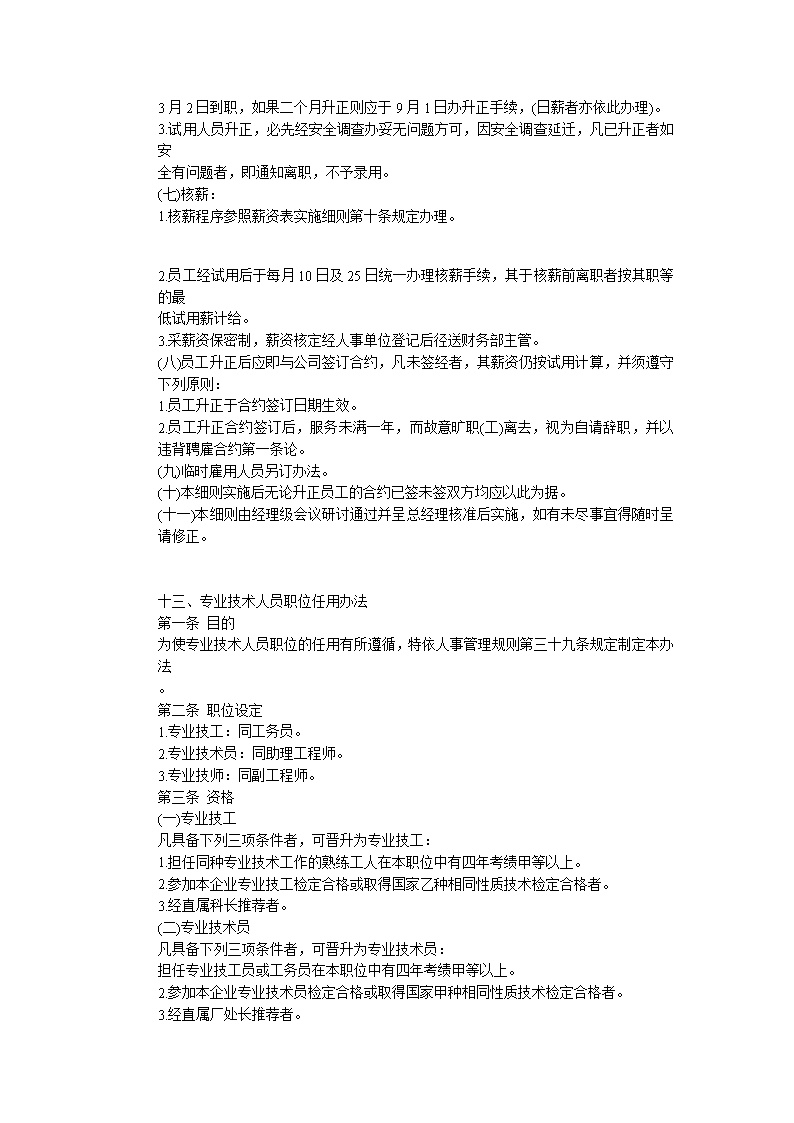 3 月 2 日到职，如果二个月升正则应于 9 月 1 日办升正手续，(日薪者亦依此办理)。
3.试用人员升正，必先经安全调查办妥无问题方可，因安全调查延迁，凡已升正者如安全有问题者，即通知离职，不予录用。
(七)核薪：
1.核薪程序参照薪资表实施细则第十条规定办理。

2.员工经试用后于每月 10 日及 25 日统一办理核薪手续，其于核薪前离职者按其职等的最低试用薪计给。
3.采薪资保密制，薪资核定经人事单位登记后径送财务部主管。
(八)员工升正后应即与公司签订合约，凡未签经者，其薪资仍按试用计算，并须遵守下列原则：
1.员工升正于合约签订日期生效。
2.员工升正合约签订后，服务未满一年，而故意旷职(工)离去，视为自请辞职，并以违背聘雇合约第一条论。
(九)临时雇用人员另订办法。
(十)本细则实施后无论升正员工的合约已签未签双方均应以此为据。
(十一)本细则由经理级会议研讨通过并呈总经理核准后实施，如有未尽事宜得随时呈请修正。

十三、专业技术人员职位任用办法
第一条 目的
为使专业技术人员职位的任用有所遵循，特依人事管理规则第三十九条规定制定本办法
。
第二条 职位设定
1.专业技工：同工务员。
2.专业技术员：同助理工程师。
3.专业技师：同副工程师。
第三条 资格
(一)专业技工
凡具备下列三项条件者，可晋升为专业技工：
1.担任同种专业技术工作的熟练工人在本职位中有四年考绩甲等以上。
2.参加本企业专业技工检定合格或取得国家乙种相同性质技术检定合格者。
3.经直属科长推荐者。
(二)专业技术员
凡具备下列三项条件者，可晋升为专业技术员：
担任专业技工员或工务员在本职位中有四年考绩甲等以上。
2.参加本企业专业技术员检定合格或取得国家甲种相同性质技术检定合格者。
3.经直属厂处长推荐者。